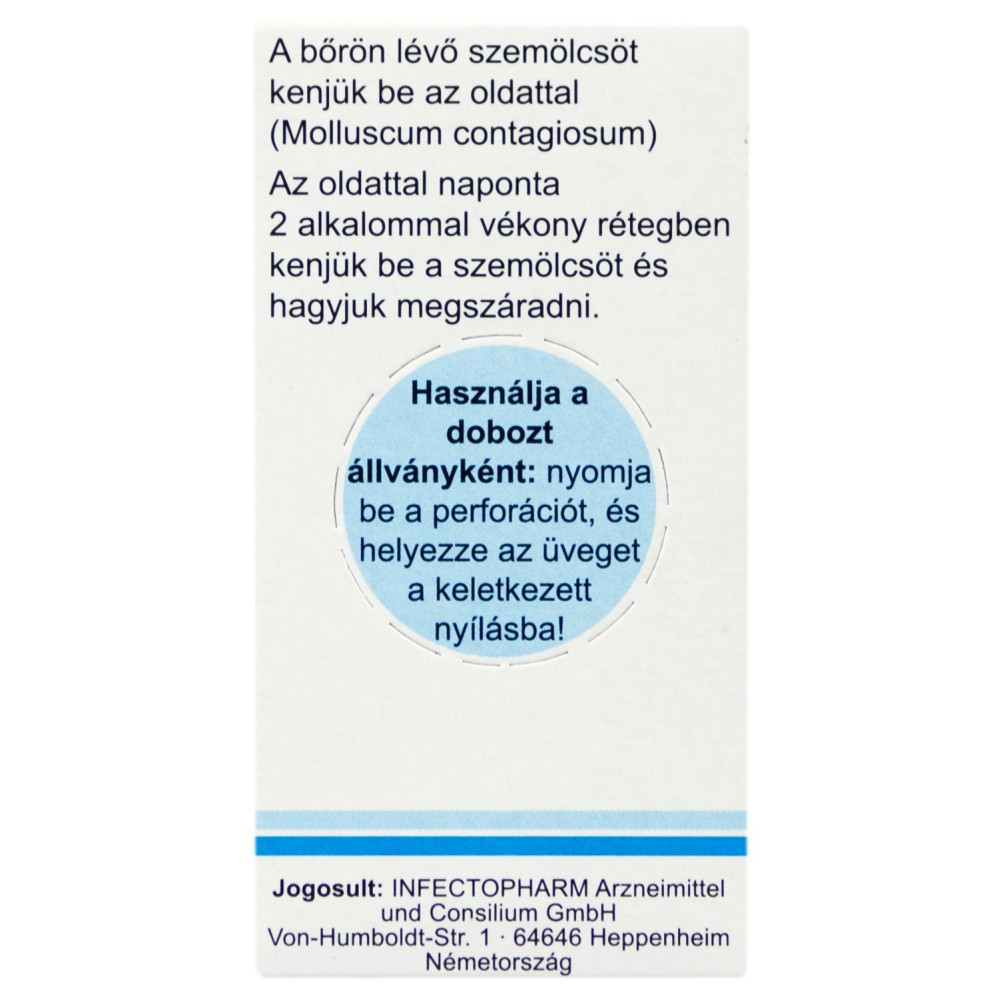 A bőrön lévő szemölcsöt kenjük be az oldattal (Molluscum contagiosum)

Az oldattal naponta 2 alkalommal vékony rétegben kenjük be a szemölcsöt és hagyjuk megszáradni.

Használja a dobozt állványként: nyomja be a perforációt, és helyezze az üveget a keletkezett nyílásba!

Jogosult: INFECTOPHARM Arzneimittel und Consilium GmbH
Von-Humboldt-Str. 1 · 64646 Heppenheim
Németország